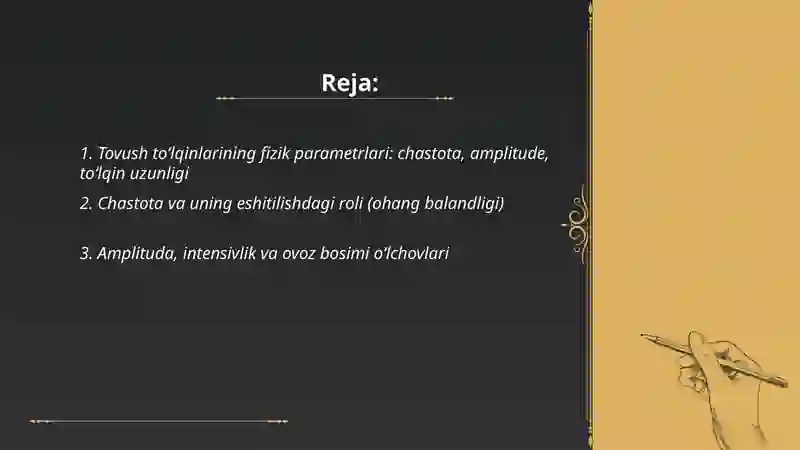 Reja:

1. Tovush to‘lqinlarining fizik parametrlari: chastota, amplitude, to‘lqin uzunligi

2. Chastota va uning eshitilishdagi roli (ohang balandligi)

3. Amplituda, intensivlik va ovoz bosimi o‘lchovlari